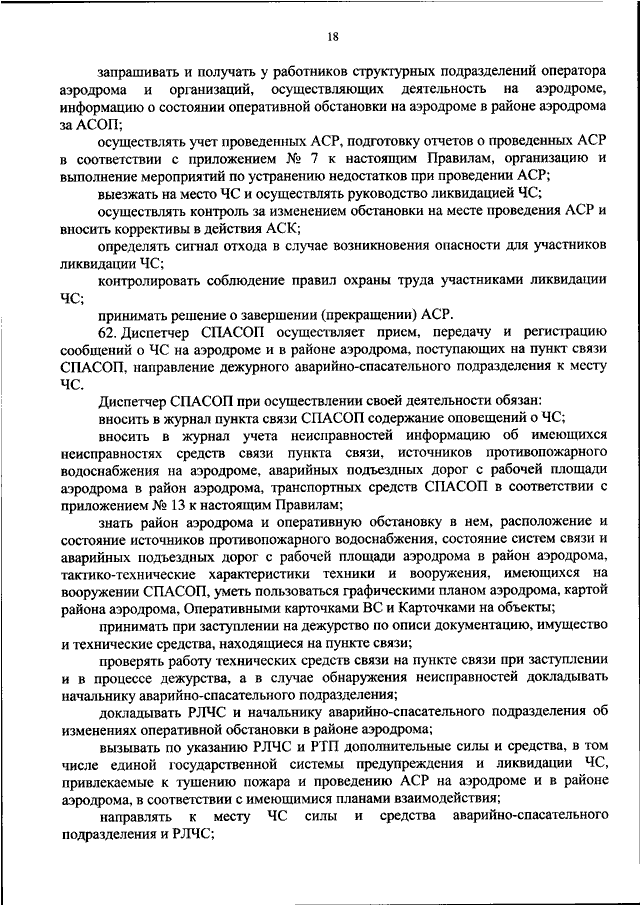 18

запрашивать и получать у работников структурных подразделений оператора аэродрома и организаций, осуществляющих деятельность на аэродроме, информацию о состоянии оперативной обстановки на аэродроме в районе аэродрома за АСОП;

осуществлять учет проведенных АСР, подготовку отчетов о проведенных АСР в соответствии с приложением № 7 к настоящим Правилам, организацию и выполнение мероприятий по устранению недостатков при проведении АСР;

выезжать на место ЧС и осуществлять руководство ликвидацией ЧС;

осуществлять контроль за изменением обстановки на месте проведения АСР и вносить коррективы в действия АСК;

определять сигнал отхода в случае возникновения опасности для участников ликвидации ЧС;

контролировать соблюдение правил охраны труда участниками ликвидации ЧС;

принимать решение о завершении (прекращении) АСР.

62. Диспетчер СПАСОП осуществляет прием, передачу и регистрацию сообщений о ЧС на аэродроме и в районе аэродрома, поступающих на пункт связи СПАСОП, направление дежурного аварийно-спасательного подразделения к месту ЧС.

Диспетчер СПАСОП при осуществлении своей деятельности обязан:

вносить в журнал пункта связи СПАСОП содержание оповещений о ЧС;

вносить в журнал учета неисправностей информацию об имеющихся неисправностях средств связи пункта связи, источников противопожарного водоснабжения на аэродроме, аварийных подъездных дорог с рабочей площади аэродрома в район аэродрома, транспортных средств СПАСОП в соответствии с приложением № 13 к настоящим Правилам;

знать район аэродрома и оперативную обстановку в нем, расположение и состояние источников противопожарного водоснабжения, состояние систем связи и аварийных подъездных дорог с рабочей площади аэродрома в район аэродрома, тактико-технические характеристики техники и вооружения, имеющихся на вооружении СПАСОП, уметь пользоваться графическими планом аэродрома, картой района аэродрома, Оперативными карточками ВС и Карточками на объекты;

принимать при заступлении на дежурство по описи документацию, имущество и технические средства, находящиеся на пункте связи;

проверять работу технических средств связи на пункте связи при заступлении и в процессе дежурства, а в случае обнаружения неисправностей докладывать начальнику аварийно-спасательного подразделения;

докладывать РЛЧС и начальнику аварийно-спасательного подразделения об изменениях оперативной обстановки в районе аэродрома;

вызывать по указанию РЛЧС и РТП дополнительные силы и средства, в том числе единой государственной системы предупреждения и ликвидации ЧС, привлекаемые к тушению пожара и проведению АСР на аэродроме и в районе аэродрома, в соответствии с имеющимися планами взаимодействия;

направлять к месту ЧС силы и средства аварийно-спасательного подразделения и РЛЧС;